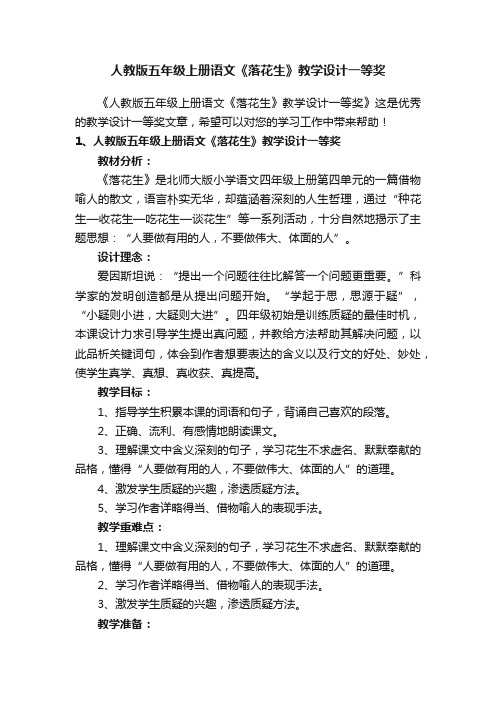 人教版五年级上册语文《落花生》教学设计一等奖

《人教版五年级上册语文《落花生》教学设计一等奖》这是优秀的教学设计一等奖文章，希望可以对您的学习工作中带来帮助！

1、人教版五年级上册语文《落花生》教学设计一等奖

教材分析：

《落花生》是北师大版小学语文四年级上册第四单元的一篇借物喻人的散文，语言朴实无华，却蕴涵着深刻的人生哲理，通过“种花生—收花生—吃花生—谈花生”等一系列活动，十分自然地揭示了主题思想：“人要做有用的人，不要做伟大、体面的人”。

设计理念：

爱因斯坦说：“提出一个问题往往比解答一个问题更重要。”科学家的发明创造都是从提出问题开始。“学起于思，思源于疑”，“小疑则小进，大疑则大进”。四年级初始是训练质疑的最佳时机，本课设计力求引导学生提出真问题，并教给方法帮助其解决问题，以此品析关键词句，体会到作者想要表达的含义以及行文的好处、妙处，使学生真学、真想、真收获、真提高。

教学目标：

1、指导学生积累本课的词语和句子，背诵自己喜欢的段落。

2、正确、流利、有感情地朗读课文。

3、理解课文中含义深刻的句子，学习花生不求虚名、默默奉献的品格，懂得“人要做有用的人，不要做伟大、体面的人”的道理。

4、激发学生质疑的兴趣，渗透质疑方法。

5、学习作者详略得当、借物喻人的表现手法。

教学重难点：

1、理解课文中含义深刻的句子，学习花生不求虚名、默默奉献的品格，懂得“人要做有用的人，不要做伟大、体面的人”的道理。

2、学习作者详略得当、借物喻人的表现手法。

3、激发学生质疑的兴趣，渗透质疑方法。

教学准备：